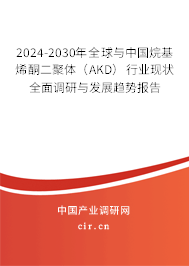 2024-2030年全球与中国烷基烯酮二聚体（AKD）行业现状全面调研与发展趋势报告

中国产业调研网

cir.cn